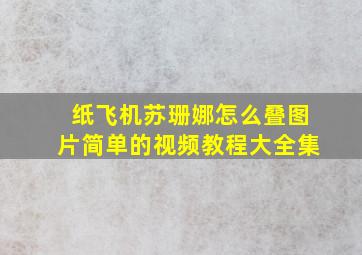 纸飞机苏珊娜怎么叠图片简单的视频教程大全集